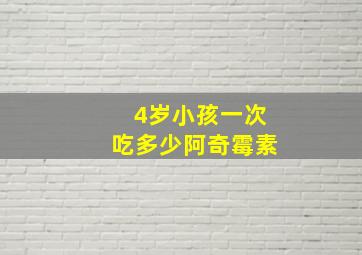 4岁小孩一次
吃多少阿奇霉素